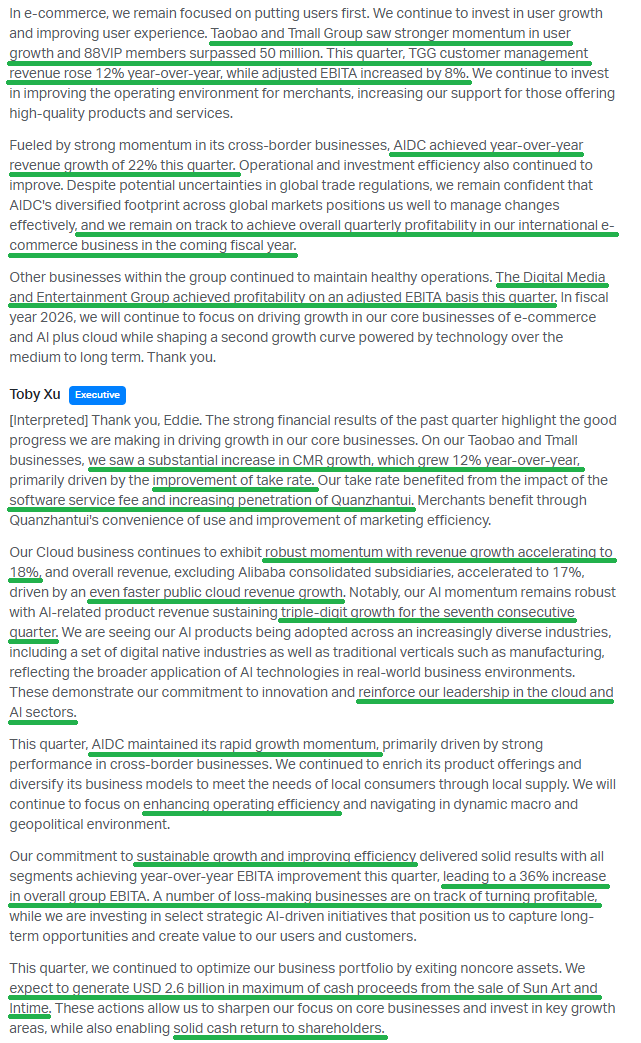 In e-commerce, we remain focused on putting users first. We continue to invest in user growth and improving user experience. Taobao and Tmall Group saw stronger momentum in user growth and 88VIP members surpassed 50 million. This quarter, TGG customer management revenue rose 12% year-over-year, while adjusted EBITA increased by 8%. We continue to invest in improving the operating environment for merchants, increasing our support for those offering high-quality products and services.

Fueled by strong momentum in its cross-border businesses, AIDC achieved year-over-year revenue growth of 22% this quarter. Operational and investment efficiency also continued to improve. Despite potential uncertainties in global trade regulations, we remain confident that AIDC's diversified footprint across global markets positions us well to manage changes effectively, and we remain on track to achieve overall quarterly profitability in our international e-commerce business in the coming fiscal year.

Other businesses within the group continued to maintain healthy operations. The Digital Media and Entertainment Group achieved profitability on an adjusted EBITA basis this quarter. In fiscal year 2026, we will continue to focus on driving growth in our core businesses of e-commerce and AI plus cloud while shaping a second growth curve powered by technology over the medium to long term. Thank you.

Toby Xu Executive

[Interpreted] Thank you, Eddie. The strong financial results of the past quarter highlight the good progress we are making in driving growth in our core businesses. On our Taobao and Tmall businesses, we saw a substantial increase in CMR growth, which grew 12% year-over-year, primarily driven by the improvement of take rate. Our take rate benefited from the impact of the software service fee and increasing penetration of Quanzhantui. Merchants benefit through Quanzhantui's convenience of use and improvement of marketing efficiency.

Our Cloud business continues to exhibit robust momentum with revenue growth accelerating to 18%, and overall revenue, excluding Alibaba consolidated subsidiaries, accelerated to 17%, driven by an even faster public cloud revenue growth. Notably, our AI momentum remains robust with AI-related product revenue sustaining triple-digit growth for the seventh consecutive quarter. We are seeing our AI products being adopted across an increasingly diverse industries, including a set of digital native industries as well as traditional verticals such as manufacturing, reflecting the broader application of AI technologies in real-world business environments. These demonstrate our commitment to innovation and reinforce our leadership in the cloud and AI sectors.

This quarter, AIDC maintained its rapid growth momentum, primarily driven by strong performance in cross-border businesses. We continued to enrich its product offerings and diversify its business models to meet the needs of local consumers through local supply. We will continue to focus on enhancing operating efficiency and navigating in dynamic macro and geopolitical environment.

Our commitment to sustainable growth and improving efficiency delivered solid results with all segments achieving year-over-year EBITA improvement this quarter, leading to a 36% increase in overall group EBITA. A number of loss-making businesses are on track of turning profitable, while we are investing in select strategic AI-driven initiatives that position us to capture long-term opportunities and create value to our users and customers.

This quarter, we continued to optimize our business portfolio by exiting noncore assets. We expect to generate USD 2.6 billion in maximum of cash proceeds from the sale of Sun Art and Intime. These actions allow us to sharpen our focus on core businesses and invest in key growth areas, while also enabling solid cash return to shareholders.